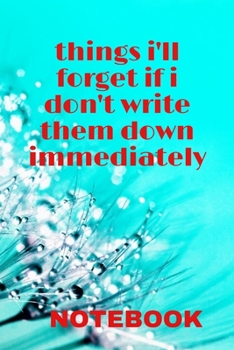 things i'll forget if i don't write them down immediately

NOTEBOOK